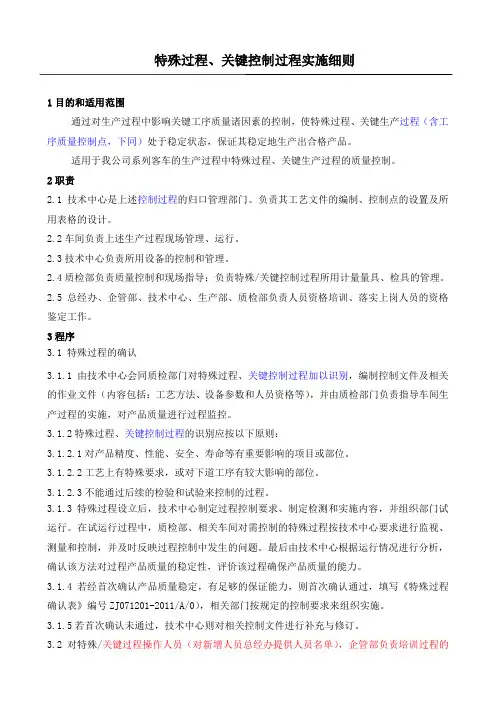 特殊过程、关键控制过程实施细则

1 目的和适用范围

通过对生产过程中影响关键工序质量诸因素的控制，使特殊过程、关键生产过程（含工序质量控制点，下同）处于稳定状态，保证其稳定地生产出合格产品。

适用于我公司系列客车的生产过程中特殊过程、关键生产过程的质量控制。

2 职责

2.1 技术中心是上述控制过程的归口管理部门。负责其工艺文件的编制、控制点的设置及所用表格的设计。

2.2 车间负责上述生产过程现场管理、运行。

2.3 技术中心负责所用设备的控制和管理。

2.4 质检部负责质量控制和现场指导；负责特殊/关键控制过程所用计量量具、检具的管理。

2.5 总经办、企管部、技术中心、生产部、质检部负责人员资格培训、落实上岗人员的资格鉴定工作。

3 程序

3.1 特殊过程的确认

3.1.1 由技术中心会同质检部门对特殊过程、关键控制过程加以识别，编制控制文件及相关的作业文件（内容包括：工艺方法、设备参数和人员资格等），并由质检部门负责指导车间生产过程的实施，对产品质量进行过程监控。

3.1.2 特殊过程、关键控制过程的识别应按以下原则：

3.1.2.1 对产品精度、性能、安全、寿命等有重要影响的项目或部位。

3.1.2.2 工艺上有特殊要求，或对下道工序有较大影响的部位。

3.1.2.3 不能通过后续的检验和试验来控制的过程。

3.1.3 特殊过程设立后，技术中心制定过程控制要求、制定检测和实施内容，并组织部门试运行。在试运行过程中，质检部、相关车间对需控制的特殊过程按技术中心要求进行监视、测量和控制，并及时反映过程控制中发生的问题。最后由技术中心根据运行情况进行分析，确认该方法对过程产品质量的稳定性，评价该过程确保产品质量的能力。

3.1.4 若经首次确认产品质量稳定，有足够的保证能力，则首次确认通过，填写《特殊过程确认表》编号 ZJ071201-2011/A/0），相关部门按规定的控制要求来组织实施。

3.1.5 若首次确认未通过，技术中心则对相关控制文件进行补充与修订。

3.2 对特殊/关键过程操作人员（对新增人员总经办提供人员名单），企管部负责培训过程的